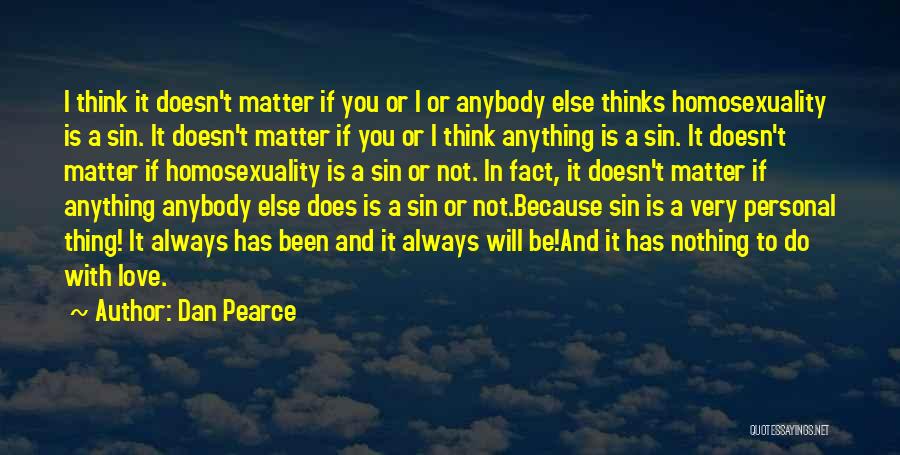 I think it doesn't matter if you or I or anybody else thinks homosexuality is a sin. It doesn't matter if you or I think anything is a sin. It doesn't matter if homosexuality is a sin or not. In fact, it doesn't matter if anything anybody else does is a sin or not.Because sin is a very personal thing! It always has been and it always will be!And it has nothing to do with love.

~ Author: Dan Pearce

QUOTESSAYINGS.NET